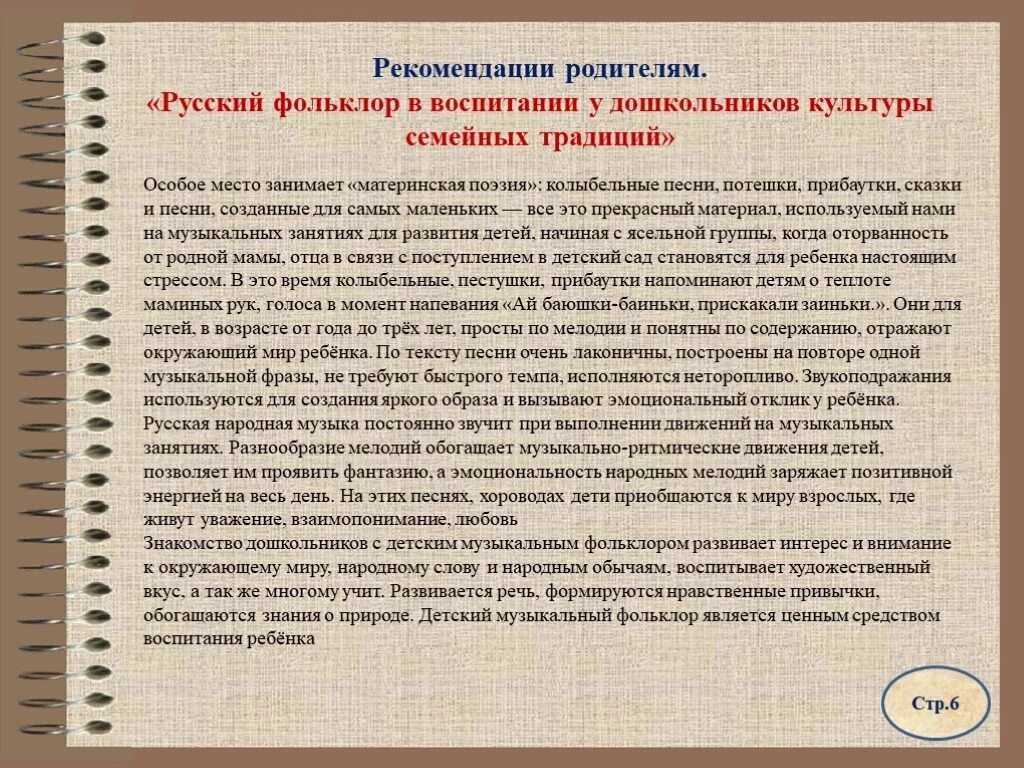 Рекомендации родителям.
«Русский фольклор в воспитании у дошкольников культуры семейных традиций»

Особое место занимает «материнская поэзия»: колыбельные песни, потешки, прибаутки, сказки и песни, созданные для самых маленьких — все это прекрасный материал, используемый нами на музыкальных занятиях для развития детей, начиная с ясельной группы, когда оторванность от родной мамы, отца в связи с поступлением в детский сад становятся для ребенка настоящим стрессом. В это время колыбельные, пестушки, прибаутки напоминают детям о теплоте маминых рук, голоса в момент напевания «Ай баюшки-баиньки, прискакали заиньки.». Они для детей, в возрасте от года до трёх лет, просты по мелодии и понятны по содержанию, отражают окружающий мир ребёнка. По тексту песни очень лаконичны, построены на повторе одной музыкальной фразы, не требуют быстрого темпа, исполняются неторопливо. Звукоподражания используются для создания яркого образа и вызывают эмоциональный отклик у ребёнка.
Русская народная музыка постоянно звучит при выполнении движений на музыкальных занятиях. Разнообразие мелодий обогащает музыкально-ритмические движения детей, позволяет им проявить фантазию, а эмоциональность народных мелодий заряжает позитивной энергией на весь день. На этих песнях, хороводах дети приобщаются к миру взрослых, где живут уважение, взаимопонимание, любовь
Знакомство дошкольников с детским музыкальным фольклором развивает интерес и внимание к окружающему миру, народному слову и народным обычаям, воспитывает художественный вкус, а так же многому учит. Развивается речь, формируются нравственные привычки, обогащаются знания о природе. Детский музыкальный фольклор является ценным средством воспитания ребёнка

Стр.6